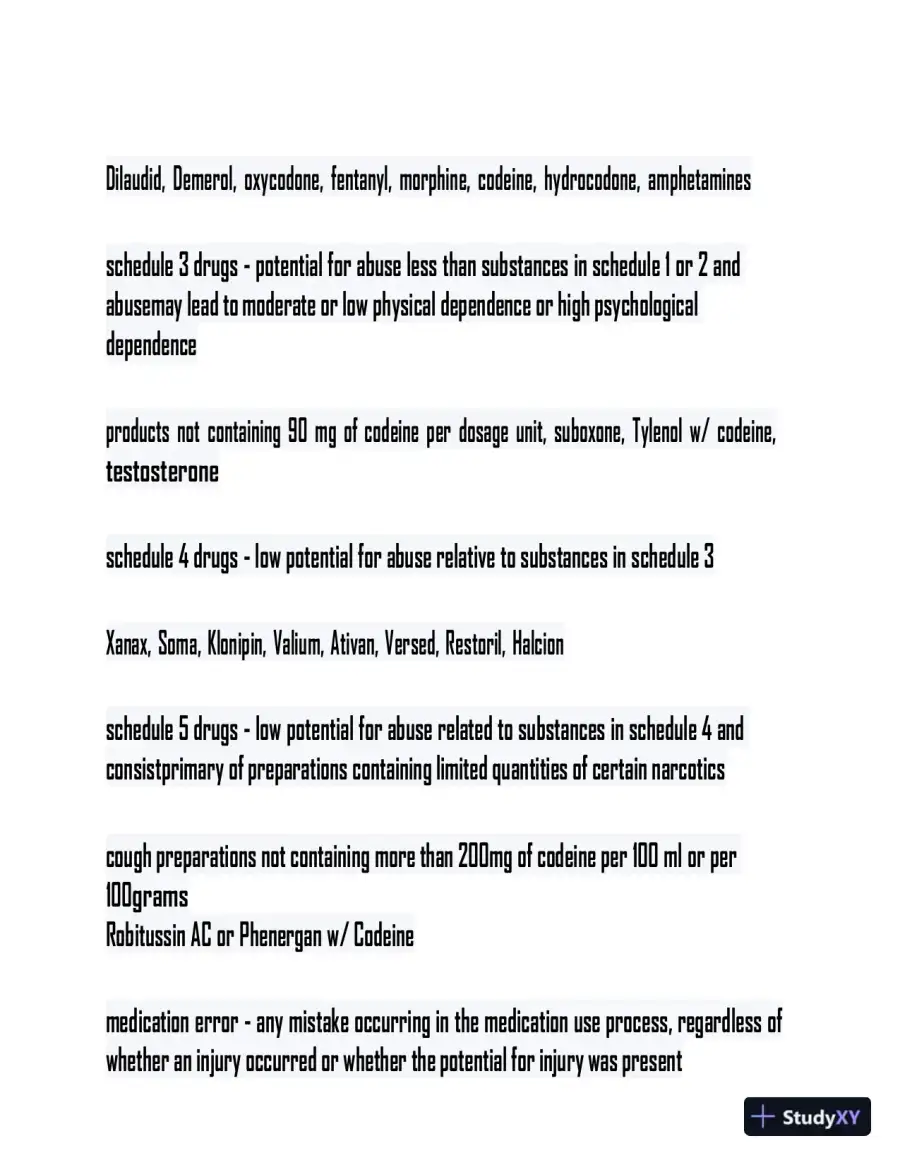 Dilaudid, Demerol, oxycodone, fentanyl, morphine, codeine, hydrocodone, amphetamines

schedule 3 drugs - potential for abuse less than substances in schedule 1 or 2 and abusemay lead to moderate or low physical dependence or high psychological dependence

products not containing 90 mg of codeine per dosage unit, suboxone, Tylenol w/ codeine, testosterone

schedule 4 drugs - low potential for abuse relative to substances in schedule 3

Xanax, Soma, Klonipin, Valium, Ativan, Versed, Restoril, Halcion

schedule 5 drugs - low potential for abuse related to substances in schedule 4 and consistprimary of preparations containing limited quantities of certain narcotics

cough preparations not containing more than 200mg of codeine per 100 ml or per 100grams
Robitussin AC or Phenergan w/ Codeine

medication error - any mistake occurring in the medication use process, regardless of whether an injury occurred or whether the potential for injury was present

StudyXY